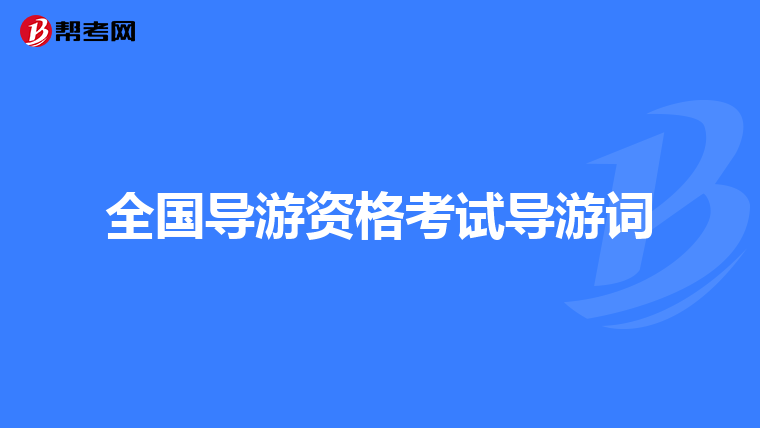 帮考网

全国导游资格考试导游词